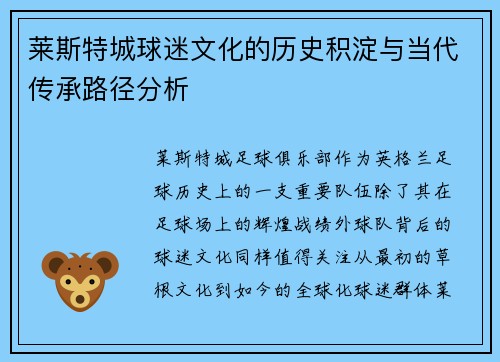 莱斯特城球迷文化的历史积淀与当代传承路径分析

莱斯特城足球俱乐部作为英格兰足球历史上的一支重要队伍除了其在足球场上的辉煌战绩外球队背后的球迷文化同样值得关注从最初的草根文化到如今的全球化球迷群体莱